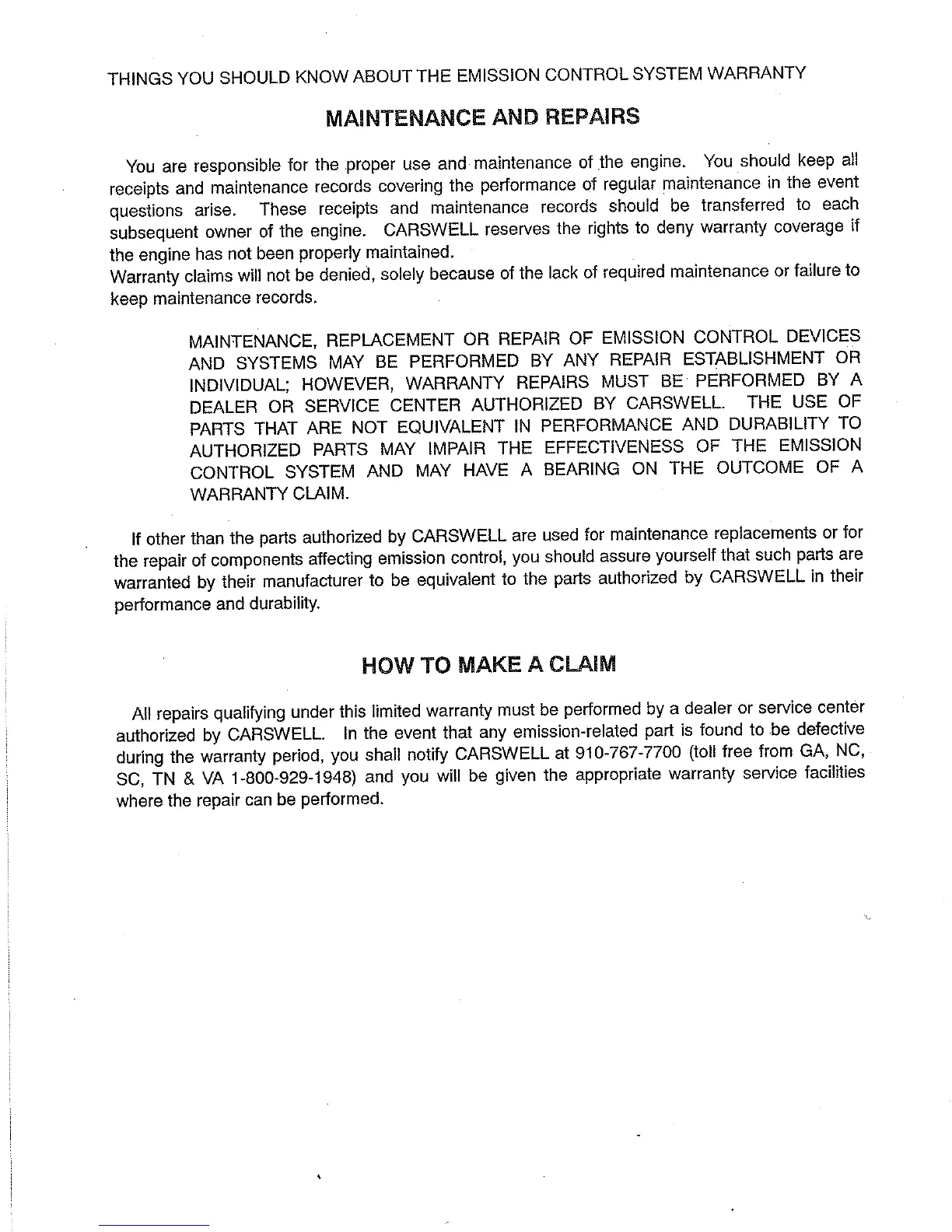 THINGS YOU SHOULD KNOW ABOUT THE EMISSION CONTROL SYSTEM WARRANTY

MAINTENANCE AND REPAIRS

You are responsible for the proper use and maintenance of the engine. You should keep all receipts and maintenance records covering the performance of regular maintenance in the event questions arise. These receipts and maintenance records should be transferred to each subsequent owner of the engine. CARSWELL reserves the rights to deny warranty coverage if the engine has not been properly maintained.
Warranty claims will not be denied, solely because of the lack of required maintenance or failure to keep maintenance records.

MAINTENANCE, REPLACEMENT OR REPAIR OF EMISSION CONTROL DEVICES AND SYSTEMS MAY BE PERFORMED BY ANY REPAIR ESTABLISHMENT OR INDIVIDUAL; HOWEVER, WARRANTY REPAIRS MUST BE PERFORMED BY A DEALER OR SERVICE CENTER AUTHORIZED BY CARSWELL. THE USE OF PARTS THAT ARE NOT EQUIVALENT IN PERFORMANCE AND DURABILITY TO AUTHORIZED PARTS MAY IMPAIR THE EFFECTIVENESS OF THE EMISSION CONTROL SYSTEM AND MAY HAVE A BEARING ON THE OUTCOME OF A WARRANTY CLAIM.

If other than the parts authorized by CARSWELL are used for maintenance replacements or for the repair of components affecting emission control, you should assure yourself that such parts are warranted by their manufacturer to be equivalent to the parts authorized by CARSWELL in their performance and durability.

HOW TO MAKE A CLAIM

All repairs qualifying under this limited warranty must be performed by a dealer or service center authorized by CARSWELL. In the event that any emission-related part is found to be defective during the warranty period, you shall notify CARSWELL at 910-767-7700 (toll free from GA, NC, SC, TN & VA 1-800-929-1948) and you will be given the appropriate warranty service facilities where the repair can be performed.